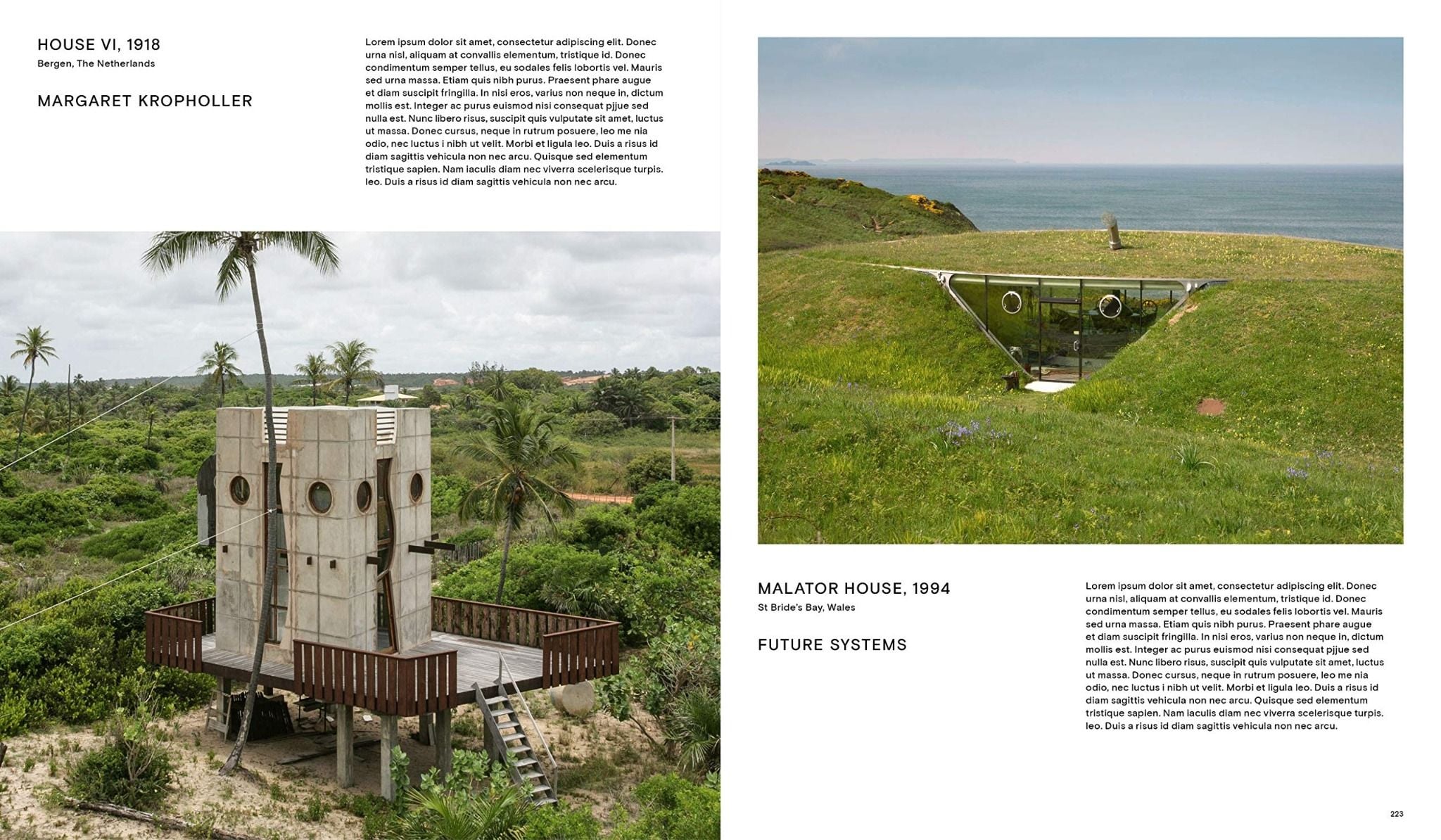 HOUSE VI, 1918
Bergen, The Netherlands

MARGARET KROPHOLLER

Lorem ipsum dolor sit amet, consectetur adipiscing elit. Donec urna nisl, aliquam at convallis elementum, tristique id. Donec condimentum semper tellus, eu sodales felis lobortis vel. Mauris sed urna massa. Etiam quis nibh purus. Praesent phare augue et diam suscipit fringilla. In nisi eros, varius non neque in, dictum mollis est. Integer ac purus euismod nisi consequat pjjue sed nulla est. Nunc libero risus, suscipit quis vulputate sit amet, luctus ut massa. Donec cursus, neque in rutrum posuere, leo me nia odio, nec luctus i nibh ut velit. Morbi et ligula leo. Duis a risus id diam sagittis vehicula non nec arcu. Quisque sed elementum tristique sapien. Nam iaculis diam nec viverra scelerisque turpis. leo. Duis a risus id diam sagittis vehicula non nec arcu.

MALATOR HOUSE, 1994
St Bride's Bay, Wales

FUTURE SYSTEMS

Lorem ipsum dolor sit amet, consectetur adipiscing elit. Donec urna nisl, aliquam at convallis elementum, tristique id. Donec condimentum semper tellus, eu sodales felis lobortis vel. Mauris sed urna massa. Etiam quis nibh purus. Praesent phare augue et diam suscipit fringilla. In nisi eros, varius non neque in, dictum mollis est. Integer ac purus euismod nisi consequat pjjue sed nulla est. Nunc libero risus, suscipit quis vulputate sit amet, luctus ut massa. Donec cursus, neque in rutrum posuere, leo me nia odio, nec luctus i nibh ut velit. Morbi et ligula leo. Duis a risus id diam sagittis vehicula non nec arcu. Quisque sed elementum tristique sapien. Nam iaculis diam nec viverra scelerisque turpis. leo. Duis a risus id diam sagittis vehicula non nec arcu.

223